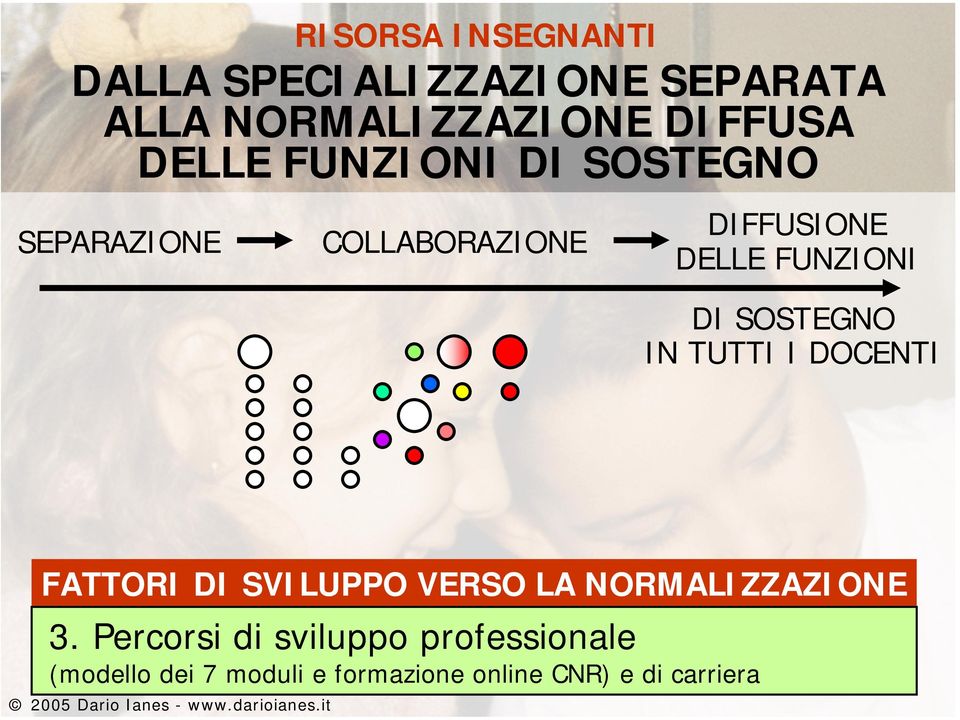 RISORSA INSEGNANTI

DALLA SPECIALIZZAZIONE SEPARATA ALLA NORMALIZZAZIONE DIFFUSA DELLE FUNZIONI DI SOSTEGNO

SEPARAZIONE → COLLABORAZIONE → DIFFUSIONE DELLE FUNZIONI DI SOSTEGNO IN TUTTI I DOCENTI

FATTORI DI SVILUPPO VERSO LA NORMALIZZAZIONE

3. Percorsi di sviluppo professionale
(modello dei 7 moduli e formazione online CNR) e di carriera

© 2005 Dario Ianes - www.darioianes.it